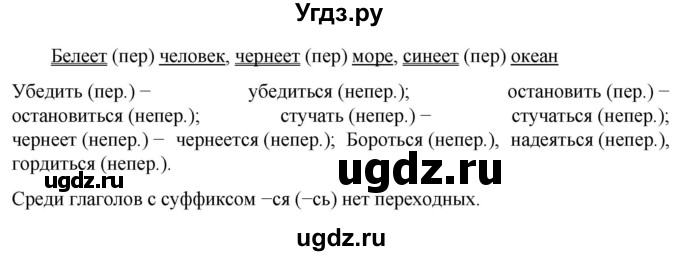 Угдз.ру

Белеет (пер) человек, чернеет (пер) море, синеет (пер) океан

Убедить (пер.) − убедиться (непер.); остановить (пер.) − остановиться (непер.); стучать (непер.) − стучаться (непер.); чернеет (непер.) − чернеется (непер.); Бороться (непер.), надеяться (непер.), гордиться (непер.).

ugdz.ru

ugdz.ru

Среди глаголов с суффиксом −ся (−сь) нет переходных.

ugdz.ru